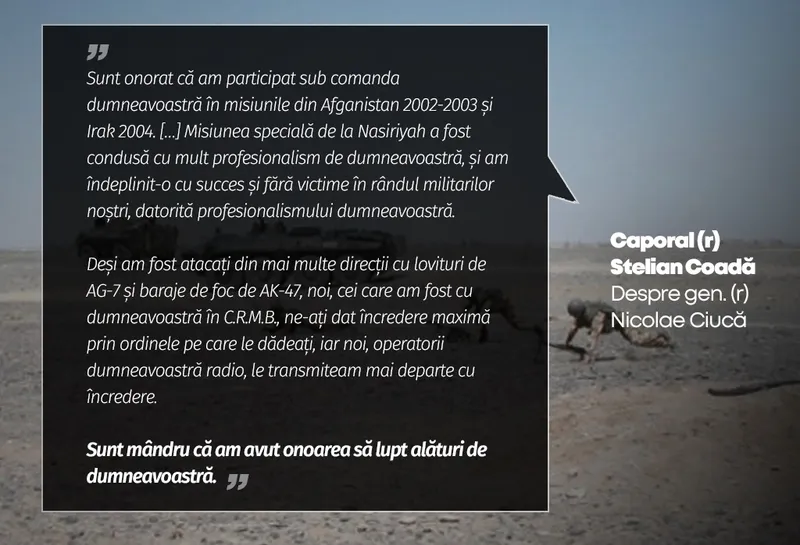 „
Sunt onorat că am participat sub comanda dumneavoastră în misiunile din Afganistan 2002-2003 și Irak 2004. [...] Misiunea specială de la Nasiriyah a fost condusă cu mult profesionalism de dumneavoastră, și am îndeplinit-o cu succes și fără victime în rândul militarilor noștri, datorită profesionalismului dumneavoastră.

Deși am fost atacați din mai multe direcții cu lovituri de AG-7 și baraje de foc de AK-47, noi, cei care am fost cu dumneavoastră în C.R.M.B., ne-ați dat încredere maximă prin ordinele pe care le dădeați, iar noi, operatorii dumneavoastră radio, le transmiteam mai departe cu încredere.

Sunt mândru că am avut onoarea să lupt alături de dumneavoastră. „

Caporal (r) Stelian Coadă
Despre gen. (r) Nicolae Ciucă